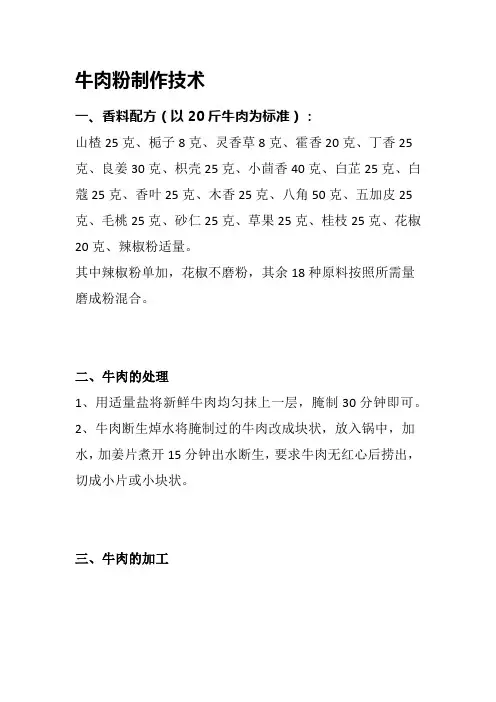 牛肉粉制作技术

一、香料配方（以 20 斤牛肉为标准）：

山楂 25 克、栀子 8 克、灵香草 8 克、霍香 20 克、丁香 25 克、良姜 30 克、枳壳 25 克、小茴香 40 克、白芷 25 克、白蔻 25 克、香叶 25 克、木香 25 克、八角 50 克、五加皮 25 克、毛桃 25 克、砂仁 25 克、草果 25 克、桂枝 25 克、花椒 20 克、辣椒粉适量。

其中辣椒粉单加，花椒不磨粉，其余 18 种原料按照所需量磨成粉混合。

二、牛肉的处理

1、用适量盐将新鲜牛肉均匀抹上一层，腌制 30 分钟即可。

2、牛肉断生焯水将腌制过的牛肉改成块状，放入锅中，加水，加姜片煮开 15 分钟出水断生，要求牛肉无红心后捞出，切成小片或小块状。

三、牛肉的加工